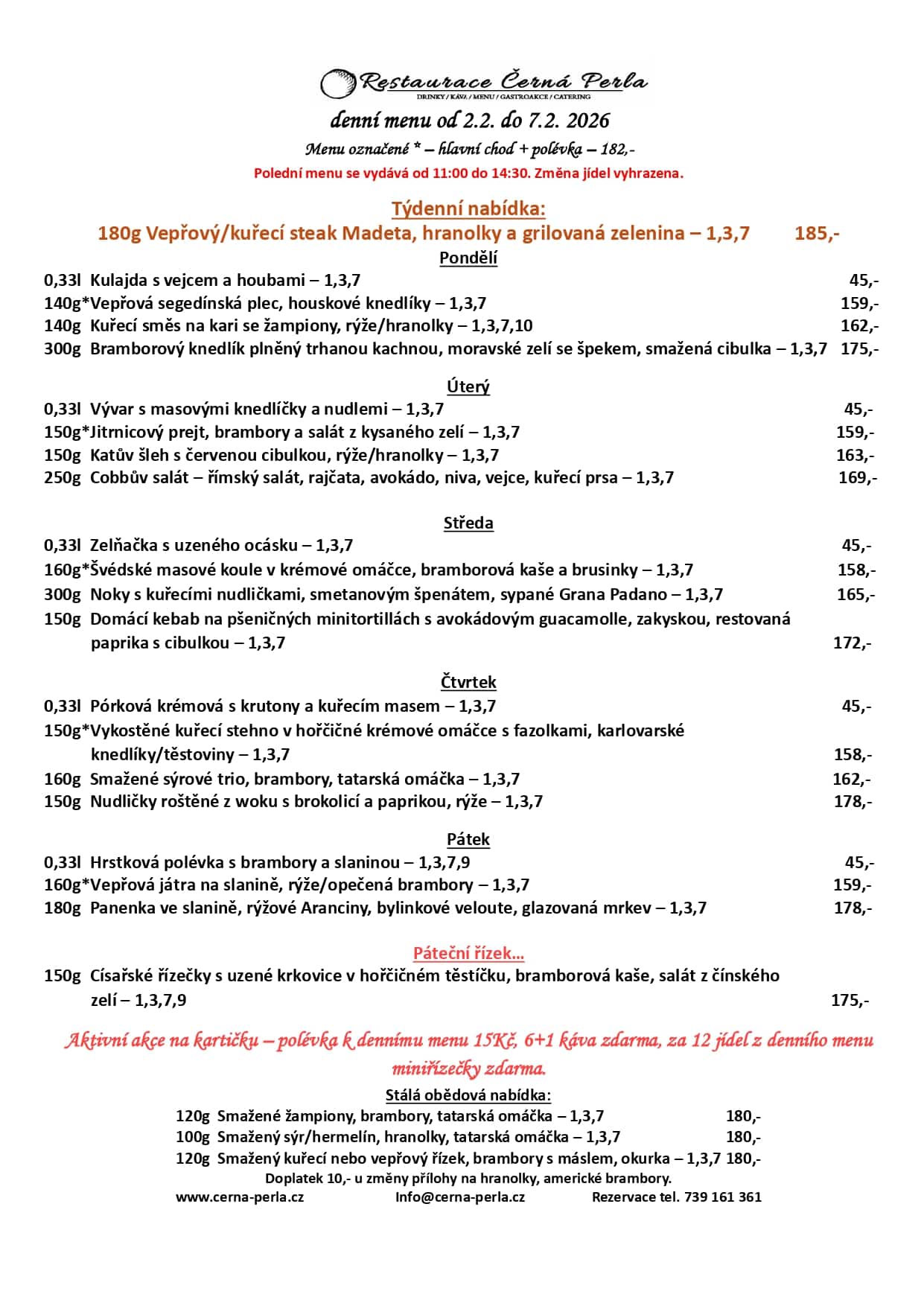 Restaurace Černá Perla
DRINKY / KÁVA / MENU / GASTROAKCE / CATERING

denní menu od 2.2. do 7.2. 2026

Menu označené * – hlavní chod + polévka – 182,-

Polední menu se vydává od 11:00 do 14:30. Změna jídel vyhrazena.

Týdenní nabídka:
180g Vepřový/kuřecí steak Madeta, hranolky a grilovaná zelenina – 1,3,7 185,-

Pondělí
0,33l Kulajda s vejcem a houbami – 1,3,7 45,-
140g*Vepřová segedínská plec, houskové knedlíky – 1,3,7 159,-
140g Kuřecí směs na kari se žampiony, rýže/hranolky – 1,3,7,10 162,-
300g Bramborový knedlík plněný trhanou kachnou, moravské zelí se špekem, smažená cibulka – 1,3,7 175,-

Úterý
0,33l Vývar s masovými knedlíčky a nudlemi – 1,3,7 45,-
150g*Jitrnicový prejt, brambory a salát z kysaného zelí – 1,3,7 159,-
150g Katův šleh s červenou cibulkou, rýže/hranolky – 1,3,7 163,-
250g Cobbův salát – římský salát, rajčata, avokádo, niva, vejce, kuřecí prsa – 1,3,7 169,-

Středa
0,33l Zelňačka s uzeného ocásku – 1,3,7 45,-
160g*Švédské masové koule v krémové omáčce, bramborová kaše a brusinky – 1,3,7 158,-
300g Noky s kuřecími nudličkami, smetanovým špenátem, sypané Grana Padano – 1,3,7 165,-
150g Domácí kebab na pšeničných minitortillách s avokádovým guacamolle, zakyskou, restovaná paprika s cibulkou – 1,3,7 172,-

Čtvrtek
0,33l Pórková krémová s krutony a kuřecím masem – 1,3,7 45,-
150g*Vykostěné kuřecí stehno v hořčičné krémové omáčce s fazolkami, karlovarské knedlíky/těstoviny – 1,3,7 158,-
160g Smažené sýrové trio, brambory, tatarská omáčka – 1,3,7 162,-
150g Nudličky roštěné z woku s brokolicí a paprikou, rýže – 1,3,7 178,-

Pátek
0,33l Hrstková polévka s brambory a slaninou – 1,3,7,9 45,-
160g*Vepřová játra na slanině, rýže/opečená brambory – 1,3,7 159,-
180g Panenka ve slanině, rýžové Aranciny, bylinkové veloute, glazovaná mrkev – 1,3,7 178,-

Páteční řízek...
150g Císařské řízečky s uzené krkovice v hořčičném těstíčku, bramborová kaše, salát z čínského zelí – 1,3,7,9 175,-

Aktivní akce na kartičku – polévka k dennímu menu 15Kč, 6+1 káva zdarma, za 12 jídel z denního menu miniřízečky zdarma.

Stálá obědová nabídka:
120g Smažené žampiony, brambory, tatarská omáčka – 1,3,7 180,-
100g Smažený sýr/hermelín, hranolky, tatarská omáčka – 1,3,7 180,-
120g Smažený kuřecí nebo vepřový řízek, brambory s máslem, okurka – 1,3,7 180,-
Doplatek 10,- u změny přílohy na hranolky, americké brambory.
www.cerna-perla.cz Info@cerna-perla.cz Rezervace tel. 739 161 361